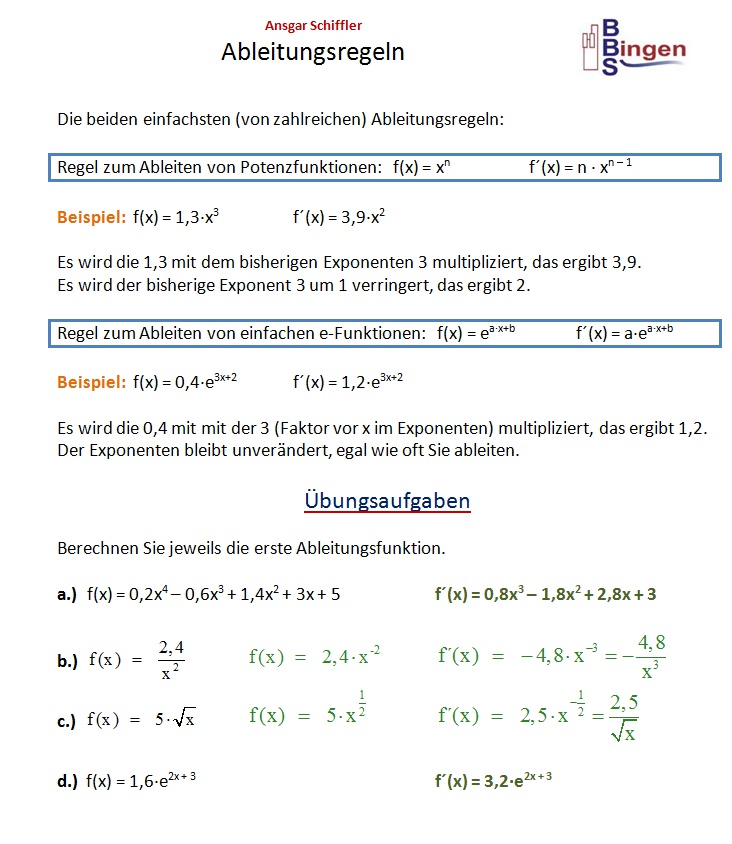 Ansgar Schiffler

Ableitungsregeln

BBS Bingen

Die beiden einfachsten (von zahlreichen) Ableitungsregeln:

Regel zum Ableiten von Potenzfunktionen: $f(x) = x^n$ $f'(x) = n \cdot x^{n-1}$

Beispiel: $f(x) = 1,3 \cdot x^3$ $f'(x) = 3,9 \cdot x^2$

Es wird die 1,3 mit dem bisherigen Exponenten 3 multipliziert, das ergibt 3,9.
Es wird der bisherige Exponent 3 um 1 verringert, das ergibt 2.

Regel zum Ableiten von einfachen e-Funktionen: $f(x) = e^{a \cdot x+b}$ $f'(x) = a \cdot e^{a \cdot x+b}$

Beispiel: $f(x) = 0,4 \cdot e^{3x+2}$ $f'(x) = 1,2 \cdot e^{3x+2}$

Es wird die 0,4 mit mit der 3 (Faktor vor x im Exponenten) multipliziert, das ergibt 1,2.
Der Exponenten bleibt unverändert, egal wie oft Sie ableiten.

Übungsaufgaben

Berechnen Sie jeweils die erste Ableitungsfunktion.

a.) $f(x) = 0,2x^4 - 0,6x^3 + 1,4x^2 + 3x + 5$ $f'(x) = 0,8x^3 - 1,8x^2 + 2,8x + 3$

b.) $f(x) = \frac{2,4}{x^2}$ $f(x) = 2,4 \cdot x^{-2}$ $f'(x) = -4,8 \cdot x^{-3} = -\frac{4,8}{x^3}$

c.) $f(x) = 5 \cdot \sqrt{x}$ $f(x) = 5 \cdot x^{\frac{1}{2}}$ $f'(x) = 2,5 \cdot x^{-\frac{1}{2}} = \frac{2,5}{\sqrt{x}}$

d.) $f(x) = 1,6 \cdot e^{2x+3}$ $f'(x) = 3,2 \cdot e^{2x+3}$